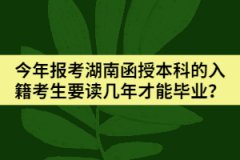 今年报考湖南函授本科的入籍考生要读几年才能毕业？